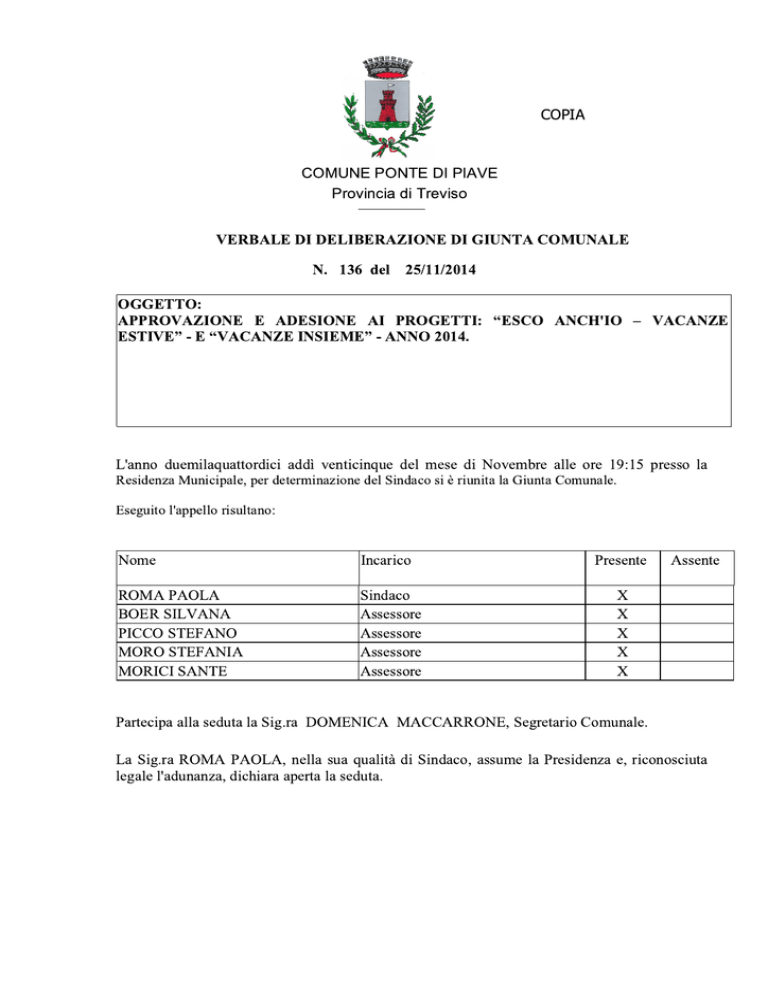 COPIA

COMUNE PONTE DI PIAVE
Provincia di Treviso

VERBALE DI DELIBERAZIONE DI GIUNTA COMUNALE

N. 136 del 25/11/2014

OGGETTO:
APPROVAZIONE E ADESIONE AI PROGETTI: “ESCO ANCH'IO – VACANZE ESTIVE” - E “VACANZE INSIEME” - ANNO 2014.

L'anno duemilaquattordici addì venticinque del mese di Novembre alle ore 19:15 presso la Residenza Municipale, per determinazione del Sindaco si è riunita la Giunta Comunale.

Eseguito l'appello risultano:

| Nome | Incarico | Presente | Assente |
|---|---|---|---|
| ROMA PAOLA | Sindaco | X | |
| BOER SILVANA | Assessore | X | |
| PICCO STEFANO | Assessore | X | |
| MORO STEFANIA | Assessore | X | |
| MORICI SANTE | Assessore | X | |

Partecipa alla seduta la Sig.ra DOMENICA MACCARRONE, Segretario Comunale.

La Sig.ra ROMA PAOLA, nella sua qualità di Sindaco, assume la Presidenza e, riconosciuta legale l'adunanza, dichiara aperta la seduta.